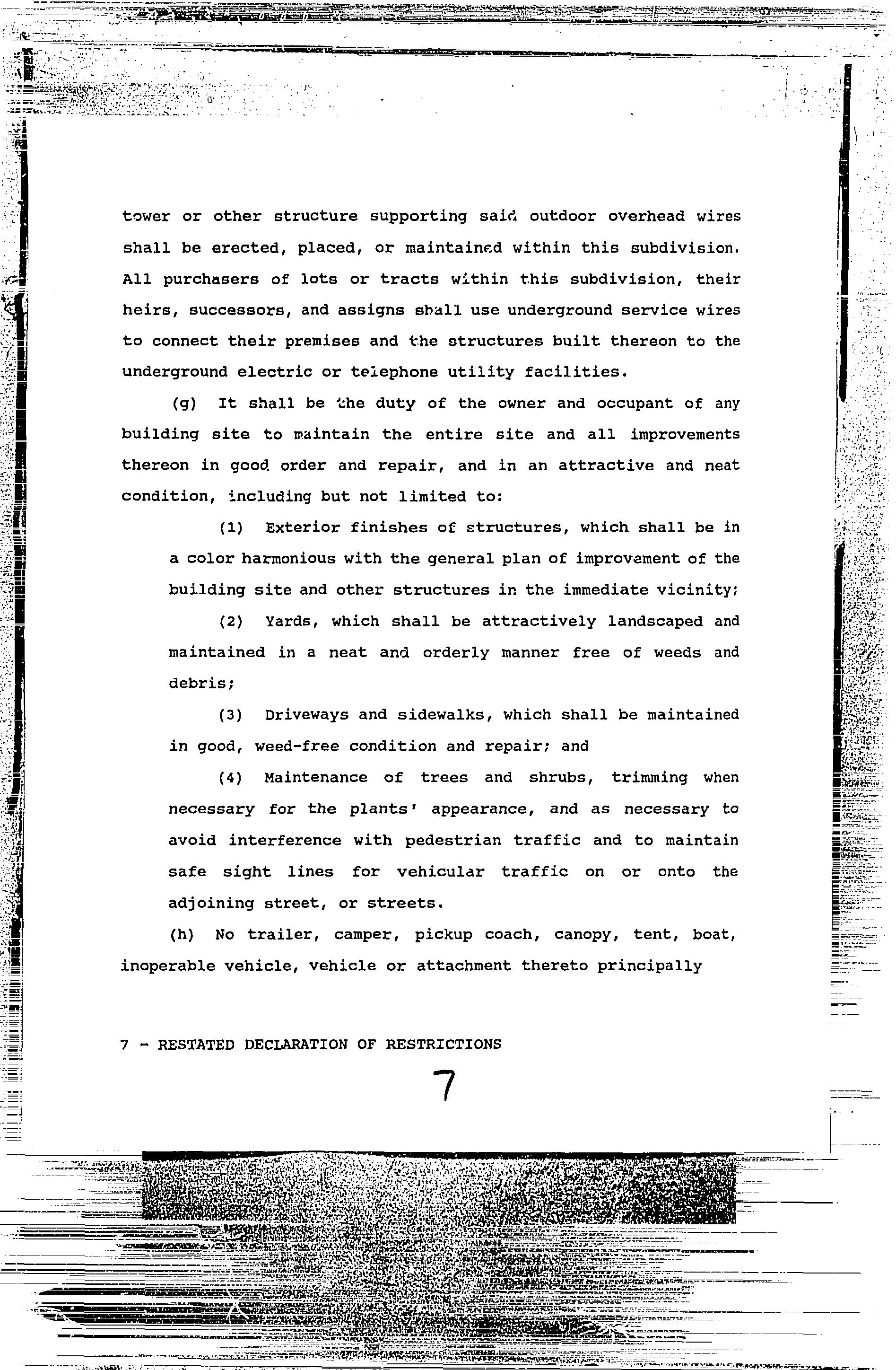 tower or other structure supporting said outdoor overhead wires shall be erected, placed, or maintained within this subdivision. All purchasers of lots or tracts within this subdivision, their heirs, successors, and assigns shall use underground service wires to connect their premises and the structures built thereon to the underground electric or telephone utility facilities.

(g) It shall be the duty of the owner and occupant of any building site to maintain the entire site and all improvements thereon in good order and repair, and in an attractive and neat condition, including but not limited to:

(1) Exterior finishes of structures, which shall be in a color harmonious with the general plan of improvement of the building site and other structures in the immediate vicinity;

(2) Yards, which shall be attractively landscaped and maintained in a neat and orderly manner free of weeds and debris;

(3) Driveways and sidewalks, which shall be maintained in good, weed-free condition and repair; and

(4) Maintenance of trees and shrubs, trimming when necessary for the plants' appearance, and as necessary to avoid interference with pedestrian traffic and to maintain safe sight lines for vehicular traffic on or onto the adjoining street, or streets.

(h) No trailer, camper, pickup coach, canopy, tent, boat, inoperable vehicle, vehicle or attachment thereto principally

7 - RESTATED DECLARATION OF RESTRICTIONS

7